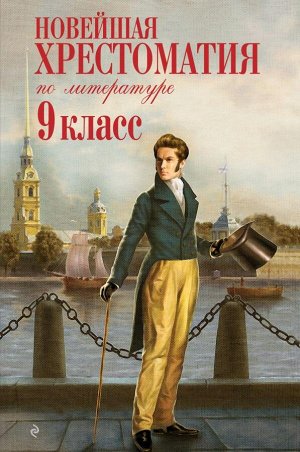 НОВЕЙШАЯ
ХРЕСТОМАТИЯ
по литературе
9 класс